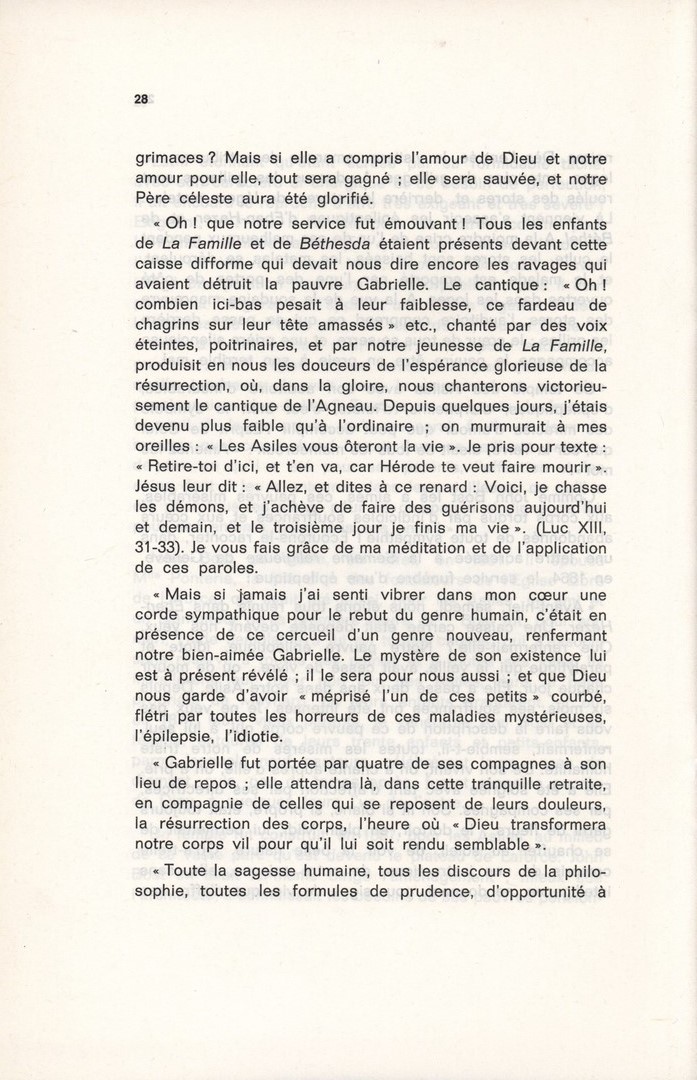 28

grimaces ? Mais si elle a compris l'amour de Dieu et notre amour pour elle, tout sera gagné ; elle sera sauvée, et notre Père céleste aura été glorifié.

« Oh ! que notre service fut émouvant ! Tous les enfants de La Famille et de Béthesda étaient présents devant cette caisse difforme qui devait nous dire encore les ravages qui avaient détruit la pauvre Gabrielle. Le cantique : « Oh ! combien ici-bas pesait à leur faiblesse, ce fardeau de chagrins sur leur tête amassés » etc., chanté par des voix éteintes, poitrinaires, et par notre jeunesse de La Famille, produisit en nous les douceurs de l'espérance glorieuse de la résurrection, où, dans la gloire, nous chanterons victorieusement le cantique de l'Agneau. Depuis quelques jours, j'étais devenu plus faible qu'à l'ordinaire ; on murmurait à mes oreilles : « Les Asiles vous ôteront la vie ». Je pris pour texte : « Retire-toi d'ici, et t'en va, car Hérode te veut faire mourir ». Jésus leur dit : « Allez, et dites à ce renard : Voici, je chasse les démons, et j'achève de faire des guérisons aujourd'hui et demain, et le troisième jour je finis ma vie ». (Luc XIII, 31-33). Je vous fais grâce de ma méditation et de l'application de ces paroles.

« Mais si jamais j'ai senti vibrer dans mon cœur une corde sympathique pour le rebut du genre humain, c'était en présence de ce cercueil d'un genre nouveau, renfermant notre bien-aimée Gabrielle. Le mystère de son existence lui est à présent révélé ; il le sera pour nous aussi ; et que Dieu nous garde d'avoir « méprisé l'un de ces petits » courbé, flétri par toutes les horreurs de ces maladies mystérieuses, l'épilepsie, l'idiotie.

« Gabrielle fut portée par quatre de ses compagnes à son lieu de repos ; elle attendra là, dans cette tranquille retraite, en compagnie de celles qui se reposent de leurs douleurs, la résurrection des corps, l'heure où « Dieu transformera notre corps vil pour qu'il lui soit rendu semblable ».

« Toute la sagesse humaine, tous les discours de la philosophie, toutes les formules de prudence, d'opportunité à